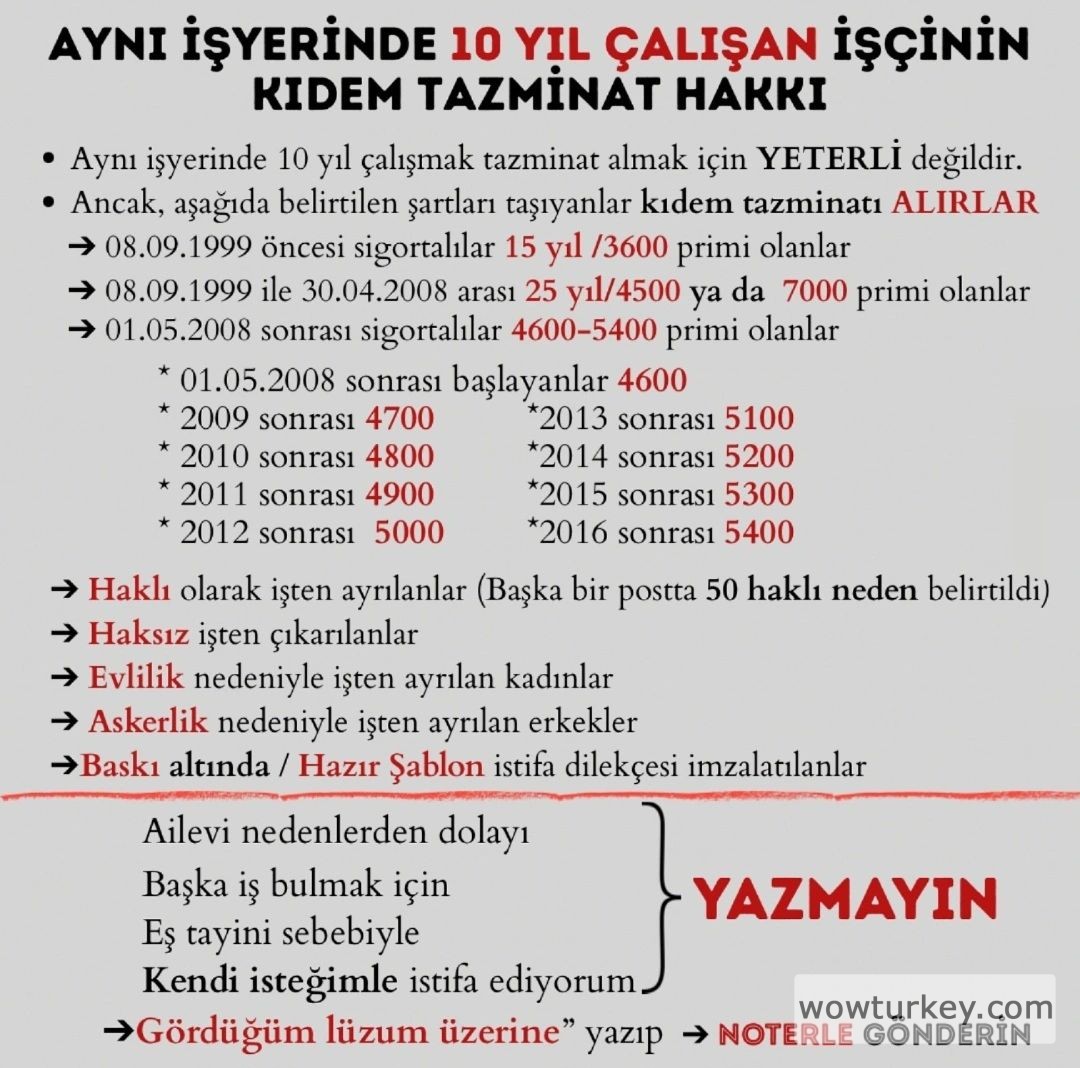 AYNI İŞYERİNDE 10 YIL ÇALIŞAN İŞÇİNİN KIDEM TAZMİNAT HAKKI

• Aynı işyerinde 10 yıl çalışmak tazminat almak için YETERLİ değildir.
• Ancak, aşağıda belirtilen şartları taşıyanlar kıdem tazminatı ALIRLAR

➔ 08.09.1999 öncesi sigortalılar 15 yıl /3600 primi olanlar
➔ 08.09.1999 ile 30.04.2008 arası 25 yıl/4500 ya da 7000 primi olanlar
➔ 01.05.2008 sonrası sigortalılar 4600-5400 primi olanlar

* 01.05.2008 sonrası başlayanlar 4600
* 2009 sonrası 4700
* 2010 sonrası 4800
* 2011 sonrası 4900
* 2012 sonrası 5000
*2013 sonrası 5100
*2014 sonrası 5200
*2015 sonrası 5300
*2016 sonrası 5400

➔ Haklı olarak işten ayrılanlar (Başka bir postta 50 haklı neden belirtildi)
➔ Haksız işten çıkarılanlar
➔ Evlilik nedeniyle işten ayrılan kadınlar
➔ Askerlik nedeniyle işten ayrılan erkekler
➔Baskı altında / Hazır Şablon istifa dilekçesi imzalatılanlar

Ailevi nedenlerden dolayı
Başka iş bulmak için
Eş tayini sebebiyle
Kendi isteğimle istifa ediyorum

YAZMAYIN

➔Gördüğüm lüzum üzerine" yazıp ➔ NOTERLE GÖNDERİN

wowturkey.com